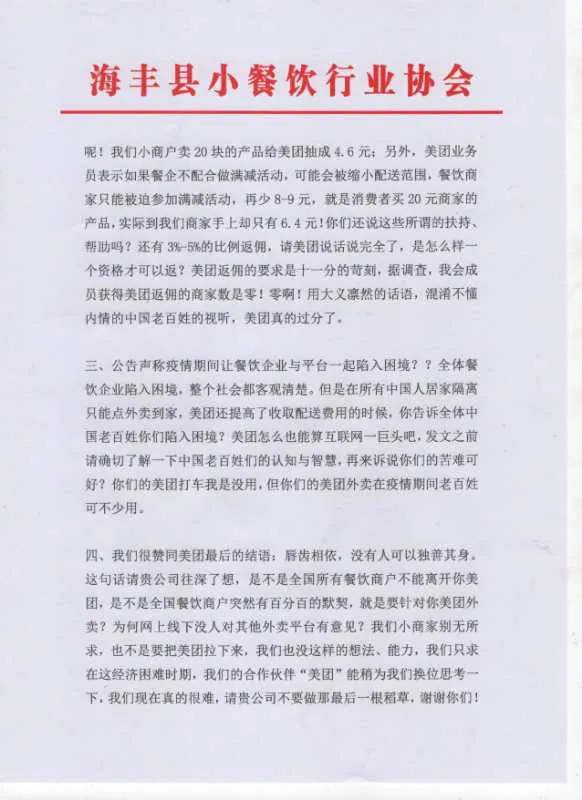 海丰县小餐饮行业协会

呢！我们小商户卖 20 块的产品给美团抽成 4.6 元；另外，美团业务员表示如果餐企不配合做满减活动，可能会被缩小配送范围，餐饮商家只能被迫参加满减活动，再少 8-9 元，就是消费者买 20 元商家的产品，实际到我们商家手上却只有 6.4 元！你们还说这些所谓的扶持、帮助吗？还有 3%-5%的比例返佣，请美团说话说完全了，是怎么样一个资格才可以返？美团返佣的要求是十一分的苛刻，据调查，我会成员获得美团返佣的商家数是零！零啊！用大义凛然的话语，混淆不懂内情的中国老百姓的视听，美团真的过分了。

三、公告声称疫情期间让餐饮企业与平台一起陷入困境？？全体餐饮企业陷入困境，整个社会都客观清楚。但是在所有中国人居家隔离只能点外卖到家，美团还提高了收取配送费用的时候，你告诉全体中国老百姓你们陷入困境？美团怎么也能算互联网一巨头吧，发文之前请确切了解一下中国老百姓们的认知与智慧，再来诉说你们的苦难可好？你们的美团打车我是没用，但你们的美团外卖在疫情期间老百姓可不少用。

四、我们很赞同美团最后的结语：唇齿相依，没有人可以独善其身。这句话请贵公司往深了想，是不是全国所有餐饮商户不能离开你美团，是不是全国餐饮商户突然有百分百的默契，就是要针对你美团外卖？为何网上线下没人对其他外卖平台有意见？我们小商家别无所求，也不是要把美团拉下来，我们也没这样的想法、能力，我们只求在这经济困难时期，我们的合作伙伴“美团”能稍为我们换位思考一下，我们现在真的很难，请贵公司不要做那最后一根稻草，谢谢你们！